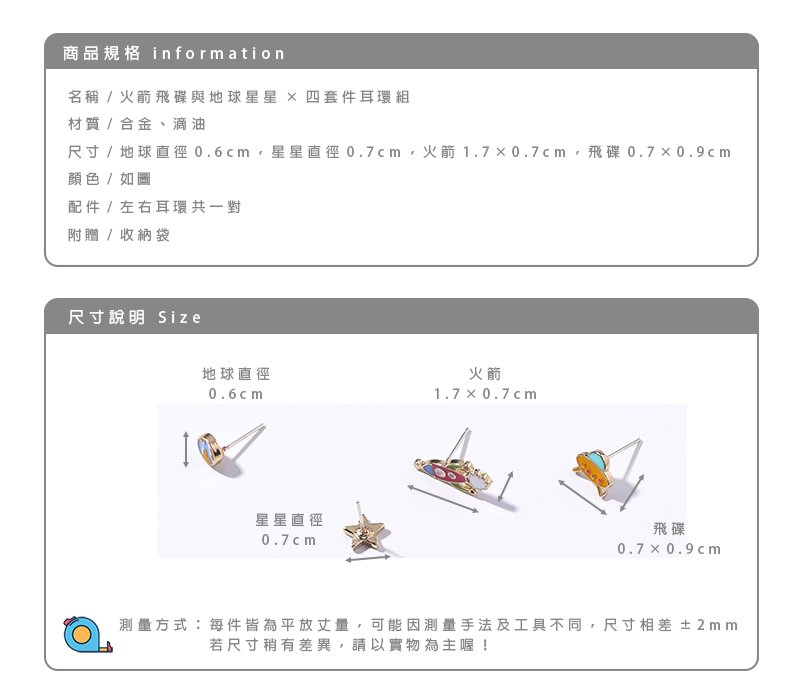 商品規格 information

名稱 / 火箭飛碟與地球星星 × 四套件耳環組
材質 / 合金、滴油
尺寸 / 地球直徑 0.6cm，星星直徑 0.7cm，火箭 1.7×0.7cm，飛碟 0.7×0.9cm
顏色 / 如圖
配件 / 左右耳環共一對
附贈 / 收納袋

尺寸說明 Size

地球直徑
0.6cm

火箭
1.7×0.7cm

星星直徑
0.7cm

飛碟
0.7×0.9cm

測量方式：每件皆為平放丈量，可能因測量手法及工具不同，尺寸相差 ±2mm
若尺寸稍有差異，請以實物為主喔！